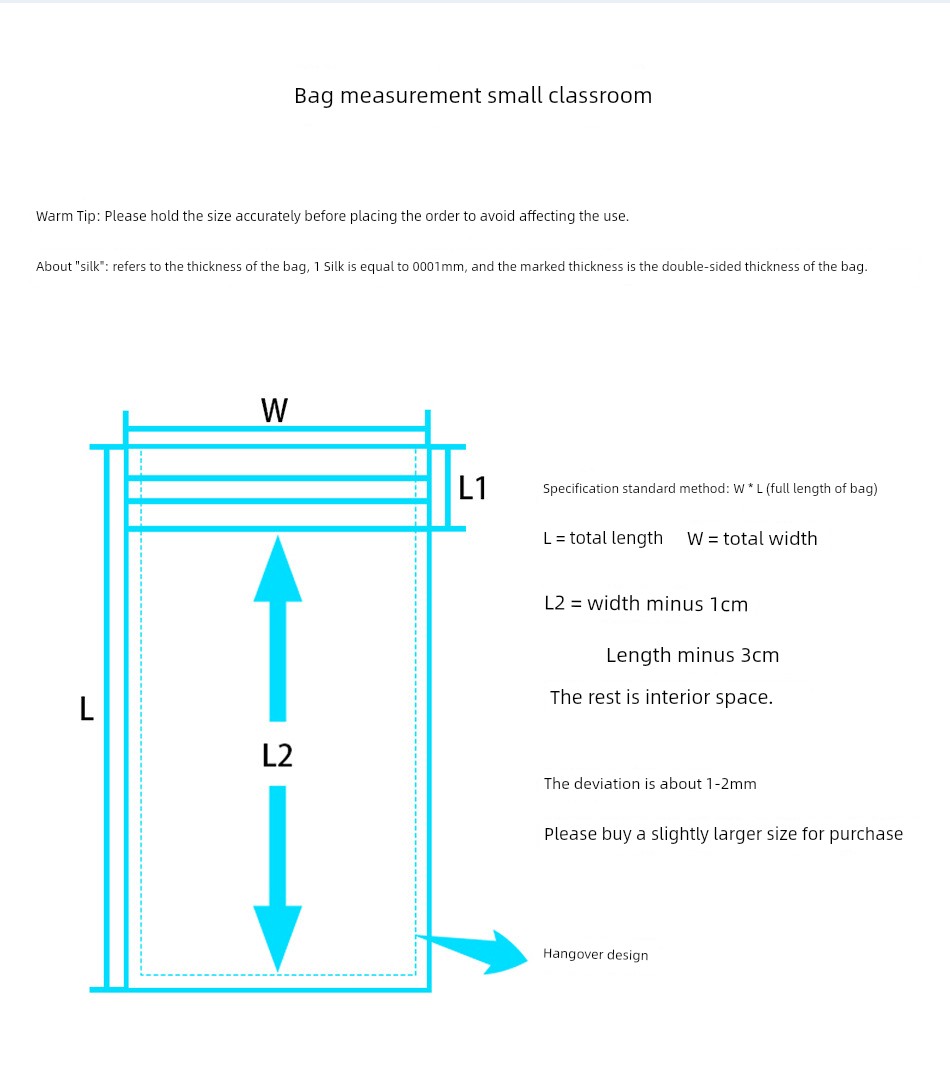 Bag measurement small classroom

Warm Tip: Please hold the size accurately before placing the order to avoid affecting the use.

About "silk": refers to the thickness of the bag, 1 Silk is equal to 0001mm, and the marked thickness is the double-sided thickness of the bag.

W

L1

L

L2

Specification standard method: W * L (full length of bag)

L = total length W = total width

L2 = width minus 1cm

Length minus 3cm

The rest is interior space.

The deviation is about 1-2mm

Please buy a slightly larger size for purchase

Hangover design